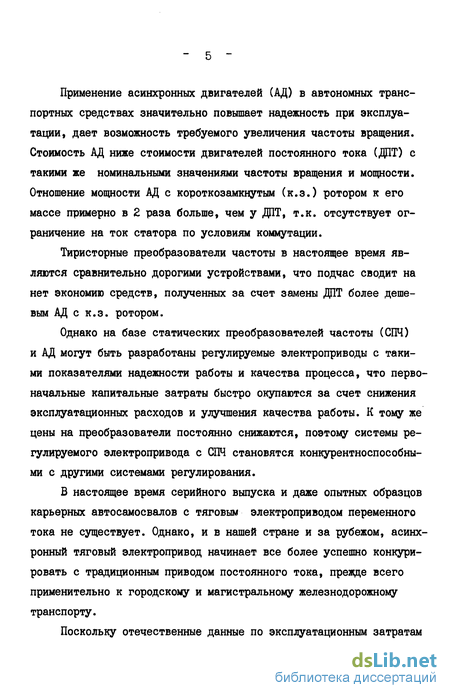 - 5 -

Применение асинхронных двигателей (АД) в автономных транспортных средствах значительно повышает надежность при эксплуатации, дает возможность требуемого увеличения частоты вращения. Стоимость АД ниже стоимости двигателей постоянного тока (ДПТ) с такими же номинальными значениями частоты вращения и мощности. Отношение мощности АД с короткозамкнутым (к.з.) ротором к его массе примерно в 2 раза больше, чем у ДПТ, т.к. отсутствует ограничение на ток статора по условиям коммутации.

Тиристорные преобразователи частоты в настоящее время являются сравнительно дорогими устройствами, что подчас сводит на нет экономию средств, полученных за счет замены ДПТ более дешевым АД с к.з. ротором.

Однако на базе статических преобразователей частоты (СПЧ) и АД могут быть разработаны регулируемые электроприводы с такими показателями надежности работы и качества процесса, что первоначальные капитальные затраты быстро окупаются за счет снижения эксплуатационных расходов и улучшения качества работы. К тому же цены на преобразователи постоянно снижаются, поэтому системы регулируемого электропривода с СПЧ становятся конкурентноспособными с другими системами регулирования.

В настоящее время серийного выпуска и даже опытных образцов карьерных автосамосвалов с тяговым электроприводом переменного тока не существует. Однако, и в нашей стране и за рубежом, асинхронный тяговый электропривод начинает все более успешно конкурировать с традиционным приводом постоянного тока, прежде всего применительно к городскому и магистральному железнодорожному транспорту.

Поскольку отечественные данные по эксплуатационным затратам

dsLib.net
библиотека диссертаций